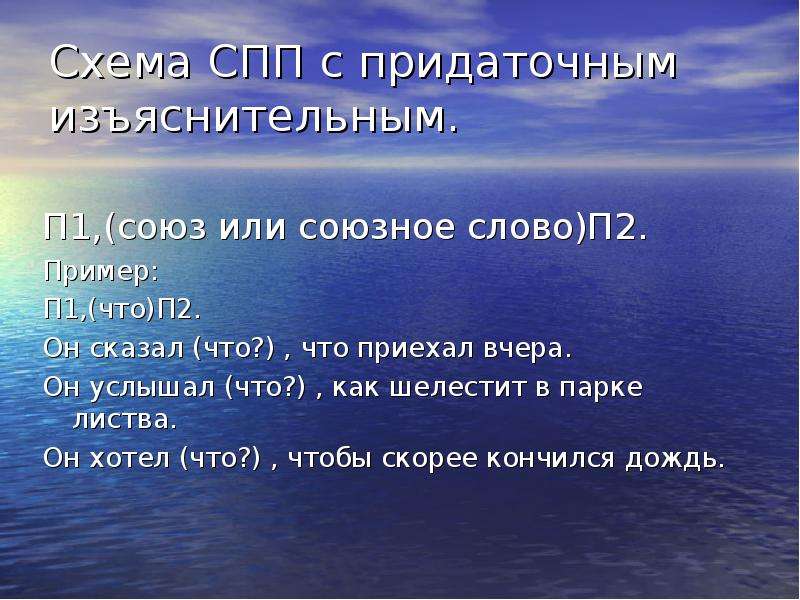 Схема СПП с придаточным изъяснительным.

П1,(союз или союзное слово)П2.

Пример:

П1,(что)П2.

Он сказал (что?) , что приехал вчера.

Он услышал (что?) , как шелестит в парке листва.

Он хотел (что?) , чтобы скорее кончился дождь.